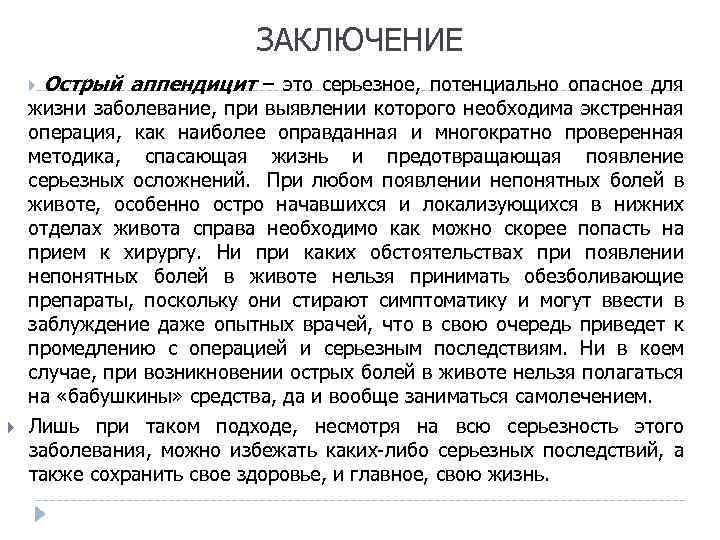 ЗАКЛЮЧЕНИЕ

Острый аппендицит – это серьезное, потенциально опасное для жизни заболевание, при выявлении которого необходима экстренная операция, как наиболее оправданная и многократно проверенная методика, спасающая жизнь и предотвращающая появление серьезных осложнений. При любом появлении непонятных болей в животе, особенно остро начавшихся и локализующихся в нижних отделах живота справа необходимо как можно скорее попасть на прием к хирургу. Ни при каких обстоятельствах при появлении непонятных болей в животе нельзя принимать обезболивающие препараты, поскольку они стирают симптоматику и могут ввести в заблуждение даже опытных врачей, что в свою очередь приведет к промедлению с операцией и серьезным последствиям. Ни в коем случае, при возникновении острых болей в животе нельзя полагаться на «бабушкины» средства, да и вообще заниматься самолечением.

Лишь при таком подходе, несмотря на всю серьезность этого заболевания, можно избежать каких-либо серьезных последствий, а также сохранить свое здоровье, и главное, свою жизнь.